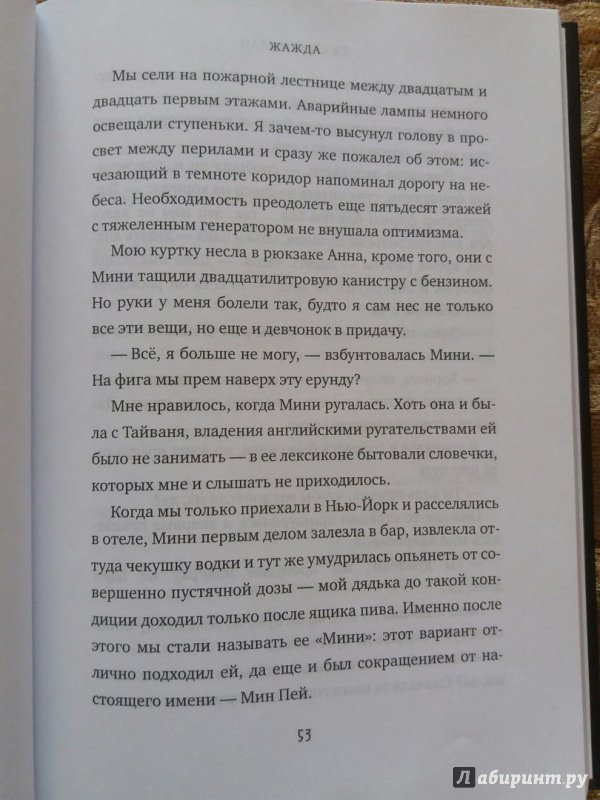 ЖАЖДА

Мы сели на пожарной лестнице между двадцатым и двадцать первым этажами. Аварийные лампы немного освещали ступеньки. Я зачем-то высунул голову в просвет между перилами и сразу же пожалел об этом: исчезающий в темноте коридор напоминал дорогу на небеса. Необходимость преодолеть еще пятьдесят этажей с тяжеленным генератором не внушала оптимизма.

Мою куртку несла в рюкзаке Анна, кроме того, они с Мини тащили двадцатилитровую канистру с бензином. Но руки у меня болели так, будто я сам нес не только все эти вещи, но еще и девчонок в придачу.

— Всё, я больше не могу, — взбунтовалась Мини. — На фига мы прем наверх эту ерунду?

Мне нравилось, когда Мини ругалась. Хоть она и была с Тайваня, владения английскими ругательствами ей было не занимать — в ее лексиконе бытовали словечки, которых мне и слышать не приходилось.

Когда мы только приехали в Нью-Йорк и расселялись в отеле, Мини первым делом залезла в бар, извлекла оттуда чекушку водки и тут же умудрилась опьянеть от совершенно пустячной дозы — мой дядька до такой кондиции доходил только после ящика пива. Именно после этого мы стали называть ее «Мини»: этот вариант отлично подходил ей, да еще и был сокращением от настоящего имени — Мин Пей.

53

Лабиринт.ру